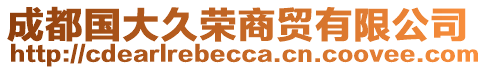 成都国大久荣商贸有限公司
http://cdearlrebecca.cn.coovee.com